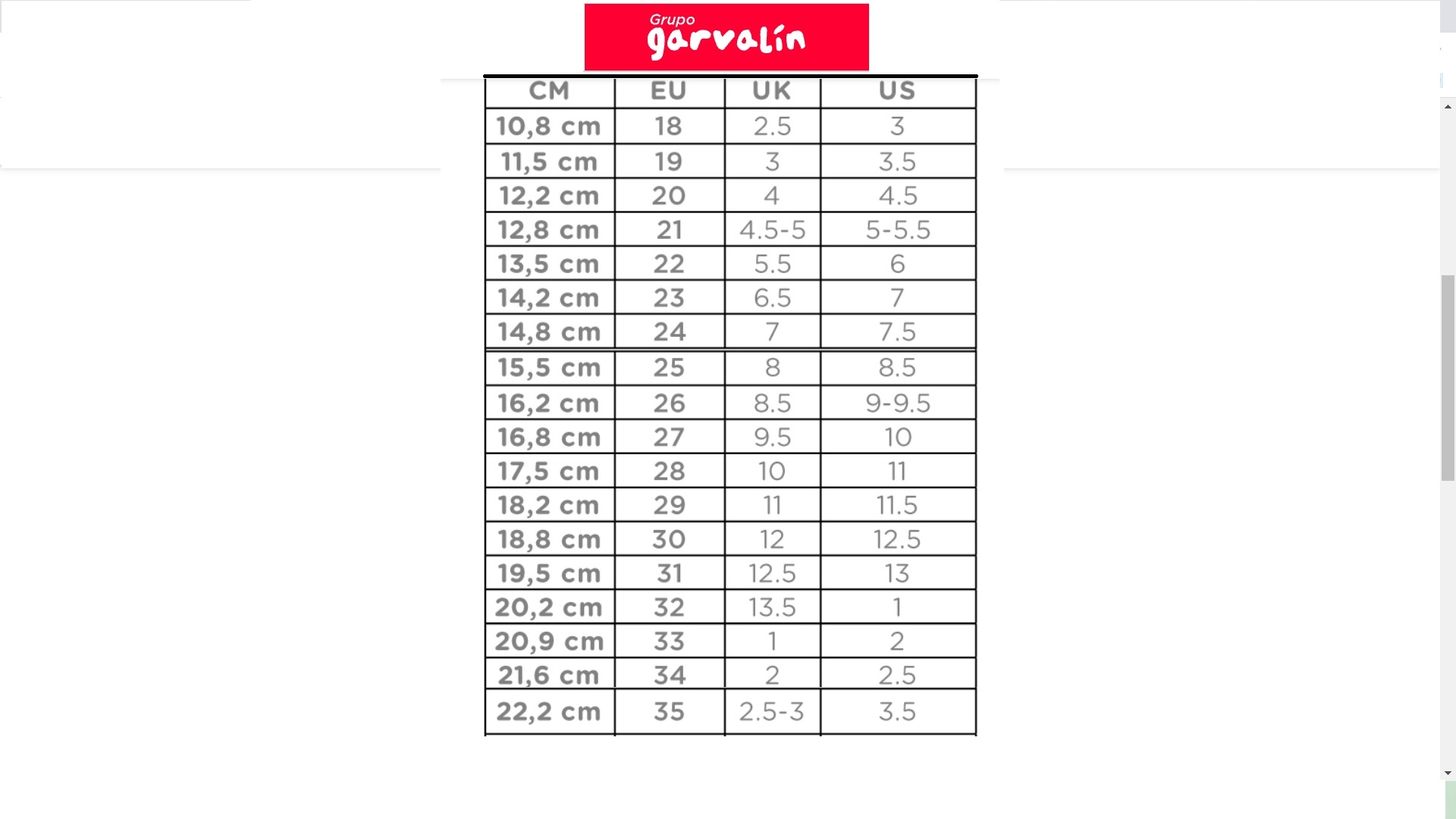 Grupo
garvalín

| CM | EU | UK | US |
|---|---|---|---|
| 10,8 cm | 18 | 2.5 | 3 |
| 11,5 cm | 19 | 3 | 3.5 |
| 12,2 cm | 20 | 4 | 4.5 |
| 12,8 cm | 21 | 4.5-5 | 5-5.5 |
| 13,5 cm | 22 | 5.5 | 6 |
| 14,2 cm | 23 | 6.5 | 7 |
| 14,8 cm | 24 | 7 | 7.5 |
| 15,5 cm | 25 | 8 | 8.5 |
| 16,2 cm | 26 | 8.5 | 9-9.5 |
| 16,8 cm | 27 | 9.5 | 10 |
| 17,5 cm | 28 | 10 | 11 |
| 18,2 cm | 29 | 11 | 11.5 |
| 18,8 cm | 30 | 12 | 12.5 |
| 19,5 cm | 31 | 12.5 | 13 |
| 20,2 cm | 32 | 13.5 | 1 |
| 20,9 cm | 33 | 1 | 2 |
| 21,6 cm | 34 | 2 | 2.5 |
| 22,2 cm | 35 | 2.5-3 | 3.5 |